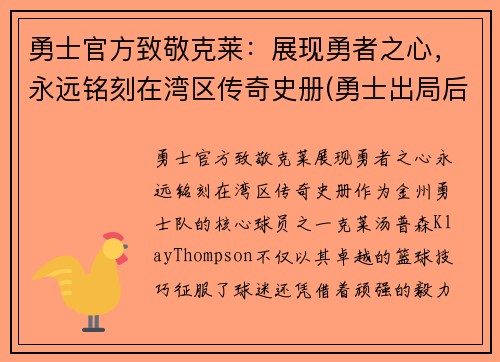 勇士官方致敬克莱：展现勇者之心，永远铭刻在湾区传奇史册(勇士出局后

勇士官方致敬克莱展现勇者之心永远铭刻在湾区传奇史册作为金州勇士队的核心球员之一克莱汤普森KlayThompson不仅以其卓越的篮球技巧征服了球迷还凭借着顽强的毅力